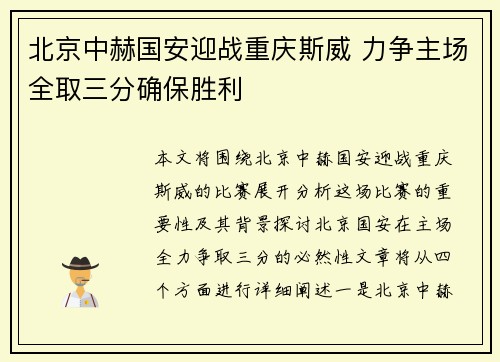 北京中赫国安迎战重庆斯威 力争主场全取三分确保胜利

本文将围绕北京中赫国安迎战重庆斯威的比赛展开分析这场比赛的重要性及其背景探讨北京国安在主场全力争取三分的必然性文章将从四个方面进行详细阐述一是北京中赫